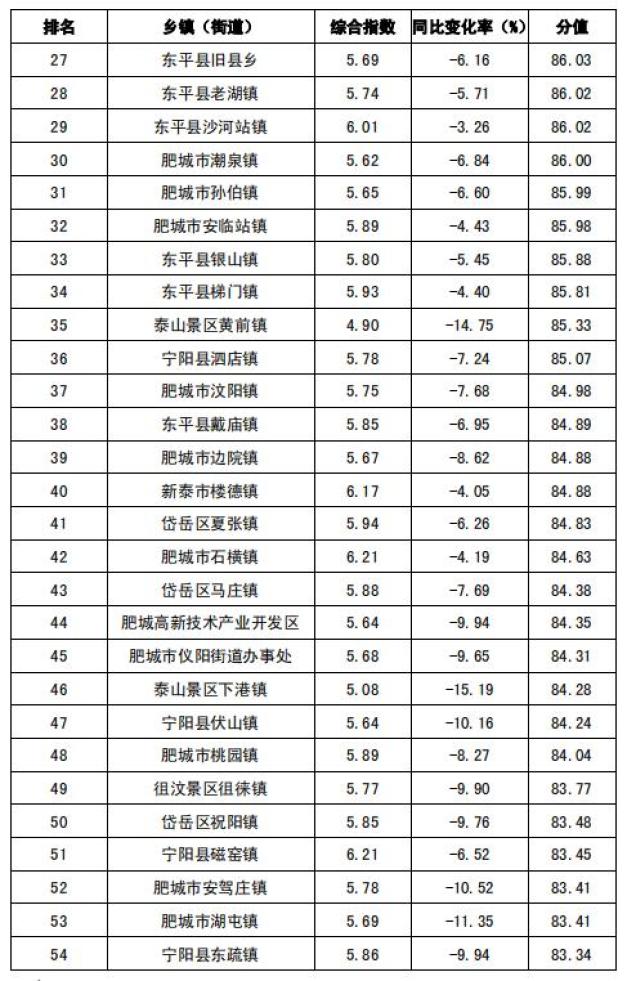 | 排名 | 乡镇（街道） | 综合指数 | 同比变化率（%） | 分值 |
|---|---|---|---|---|
| 27 | 东平县旧县乡 | 5.69 | -6.16 | 86.03 |
| 28 | 东平县老湖镇 | 5.74 | -5.71 | 86.02 |
| 29 | 东平县沙河站镇 | 6.01 | -3.26 | 86.02 |
| 30 | 肥城市潮泉镇 | 5.62 | -6.84 | 86.00 |
| 31 | 肥城市孙伯镇 | 5.65 | -6.60 | 85.99 |
| 32 | 肥城市安临站镇 | 5.89 | -4.43 | 85.98 |
| 33 | 东平县银山镇 | 5.80 | -5.45 | 85.88 |
| 34 | 东平县梯门镇 | 5.93 | -4.40 | 85.81 |
| 35 | 泰山景区黄前镇 | 4.90 | -14.75 | 85.33 |
| 36 | 宁阳县泗店镇 | 5.78 | -7.24 | 85.07 |
| 37 | 肥城市汶阳镇 | 5.75 | -7.68 | 84.98 |
| 38 | 东平县戴庙镇 | 5.85 | -6.95 | 84.89 |
| 39 | 肥城市边院镇 | 5.67 | -8.62 | 84.88 |
| 40 | 新泰市楼德镇 | 6.17 | -4.05 | 84.88 |
| 41 | 岱岳区夏张镇 | 5.94 | -6.26 | 84.83 |
| 42 | 肥城市石横镇 | 6.21 | -4.19 | 84.63 |
| 43 | 岱岳区马庄镇 | 5.88 | -7.69 | 84.38 |
| 44 | 肥城高新技术产业开发区 | 5.64 | -9.94 | 84.35 |
| 45 | 肥城市仪阳街道办事处 | 5.68 | -9.65 | 84.31 |
| 46 | 泰山景区下港镇 | 5.08 | -15.19 | 84.28 |
| 47 | 宁阳县伏山镇 | 5.64 | -10.16 | 84.24 |
| 48 | 肥城市桃园镇 | 5.89 | -8.27 | 84.04 |
| 49 | 徂汶景区徂徕镇 | 5.77 | -9.90 | 83.77 |
| 50 | 岱岳区祝阳镇 | 5.85 | -9.76 | 83.48 |
| 51 | 宁阳县磁窑镇 | 6.21 | -6.52 | 83.45 |
| 52 | 肥城市安驾庄镇 | 5.78 | -10.52 | 83.41 |
| 53 | 肥城市湖屯镇 | 5.69 | -11.35 | 83.41 |
| 54 | 宁阳县东疏镇 | 5.86 | -9.94 | 83.34 |